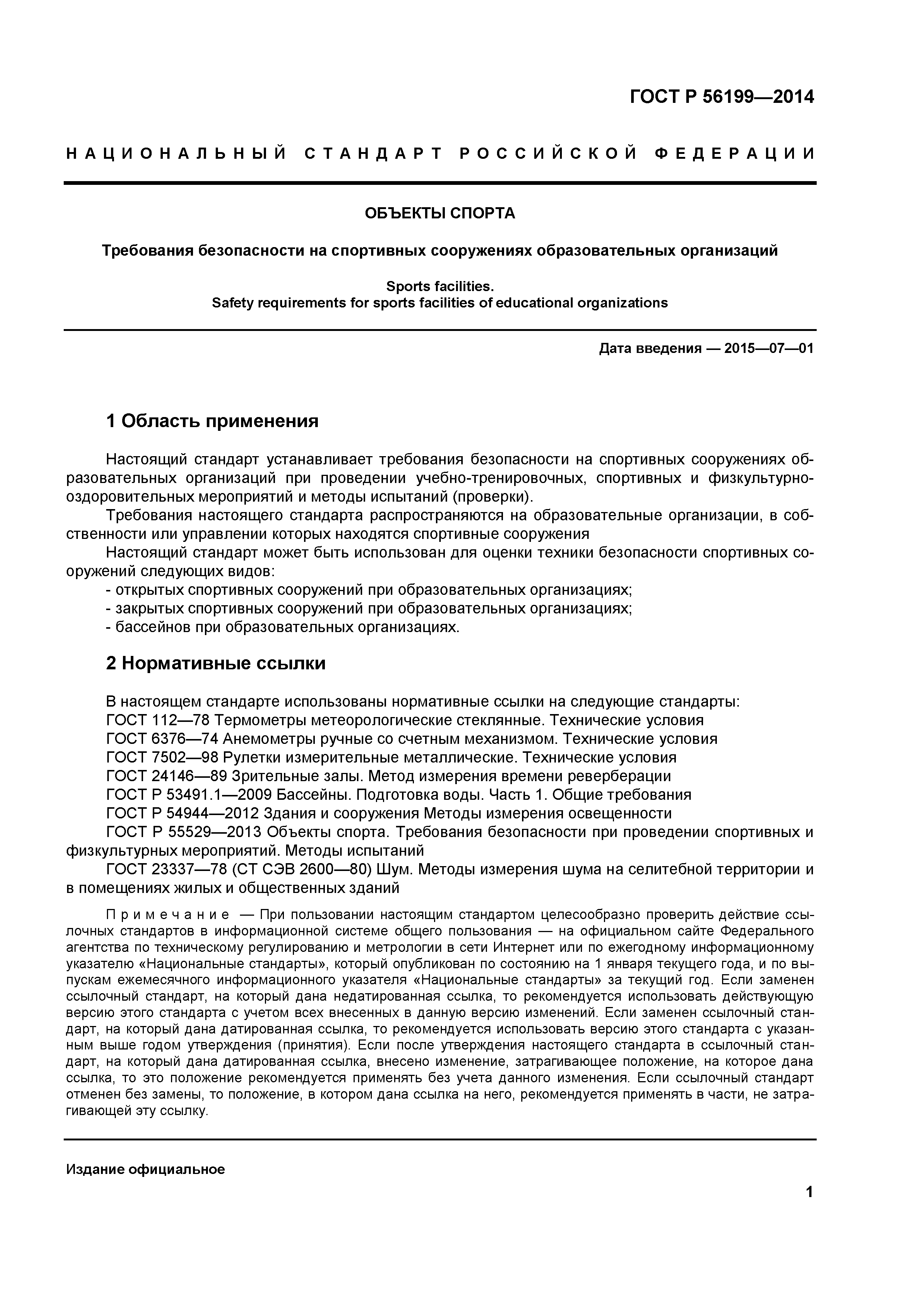 ГОСТ Р 56199—2014

НАЦИОНАЛЬНЫЙ СТАНДАРТ РОССИЙСКОЙ ФЕДЕРАЦИИ

ОБЪЕКТЫ СПОРТА

Требования безопасности на спортивных сооружениях образовательных организаций

Sports facilities.
Safety requirements for sports facilities of educational organizations

Дата введения — 2015—07—01

1 Область применения

Настоящий стандарт устанавливает требования безопасности на спортивных сооружениях образовательных организаций при проведении учебно-тренировочных, спортивных и физкультурно-оздоровительных мероприятий и методы испытаний (проверки).
Требования настоящего стандарта распространяются на образовательные организации, в собственности или управлении которых находятся спортивные сооружения
Настоящий стандарт может быть использован для оценки техники безопасности спортивных сооружений следующих видов:
- открытых спортивных сооружений при образовательных организациях;
- закрытых спортивных сооружений при образовательных организациях;
- бассейнов при образовательных организациях.

2 Нормативные ссылки

В настоящем стандарте использованы нормативные ссылки на следующие стандарты:
ГОСТ 112—78 Термометры метеорологические стеклянные. Технические условия
ГОСТ 6376—74 Анемометры ручные со счетным механизмом. Технические условия
ГОСТ 7502—98 Рулетки измерительные металлические. Технические условия
ГОСТ 24146—89 Зрительные залы. Метод измерения времени реверберации
ГОСТ Р 53491.1—2009 Бассейны. Подготовка воды. Часть 1. Общие требования
ГОСТ Р 54944—2012 Здания и сооружения Методы измерения освещенности
ГОСТ Р 55529—2013 Объекты спорта. Требования безопасности при проведении спортивных и физкультурных мероприятий. Методы испытаний
ГОСТ 23337—78 (СТ СЭВ 2600—80) Шум. Методы измерения шума на селитебной территории и в помещениях жилых и общественных зданий

Примечание — При пользовании настоящим стандартом целесообразно проверить действие ссылочных стандартов в информационной системе общего пользования — на официальном сайте Федерального агентства по техническому регулированию и метрологии в сети Интернет или по ежегодному информационному указателю «Национальные стандарты», который опубликован по состоянию на 1 января текущего года, и по выпускам ежемесячного информационного указателя «Национальные стандарты» за текущий год. Если заменен ссылочный стандарт, на который дана недатированная ссылка, то рекомендуется использовать действующую версию этого стандарта с учетом всех внесенных в данную версию изменений. Если заменен ссылочный стандарт, на который дана датированная ссылка, то рекомендуется использовать версию этого стандарта с указанным выше годом утверждения (принятия). Если после утверждения настоящего стандарта в ссылочный стандарт, на который дана датированная ссылка, внесено изменение, затрагивающее положение, на которое дана ссылка, то это положение рекомендуется применять без учета данного изменения. Если ссылочный стандарт отменен без замены, то положение, в котором дана ссылка на него, рекомендуется применять в части, не затрагивающей эту ссылку.

Издание официальное

1